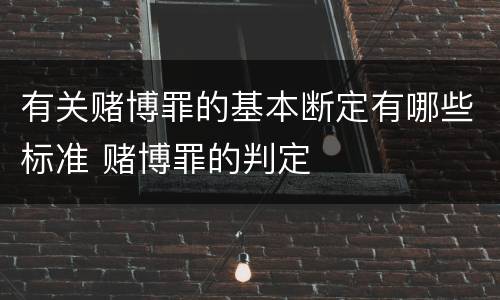 有关赌博罪的基本断定有哪些标准 赌博罪的判定